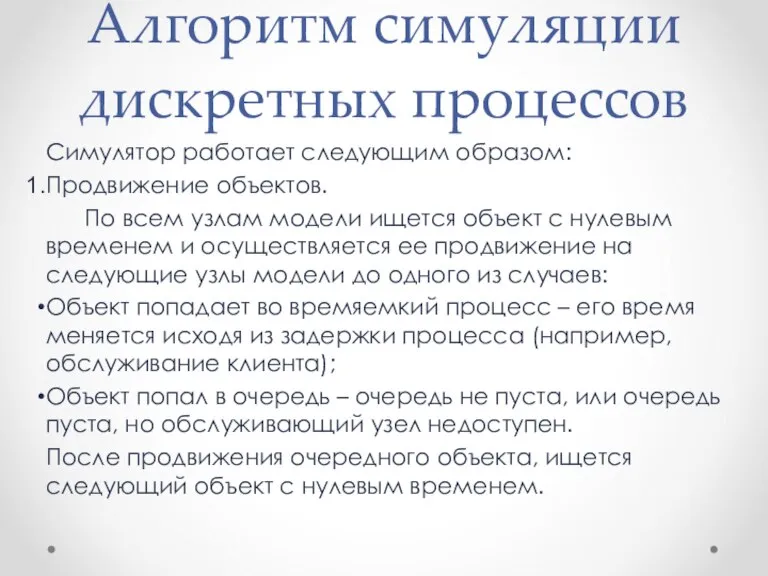 Алгоритм симуляции дискретных процессов

Симулятор работает следующим образом:

1.Продвижение объектов.

По всем узлам модели ищется объект с нулевым временем и осуществляется ее продвижение на следующие узлы модели до одного из случаев:

•Объект попадает во времяемкий процесс – его время меняется исходя из задержки процесса (например, обслуживание клиента);

•Объект попал в очередь – очередь не пуста, или очередь пуста, но обслуживающий узел недоступен.

После продвижения очередного объекта, ищется следующий объект с нулевым временем.